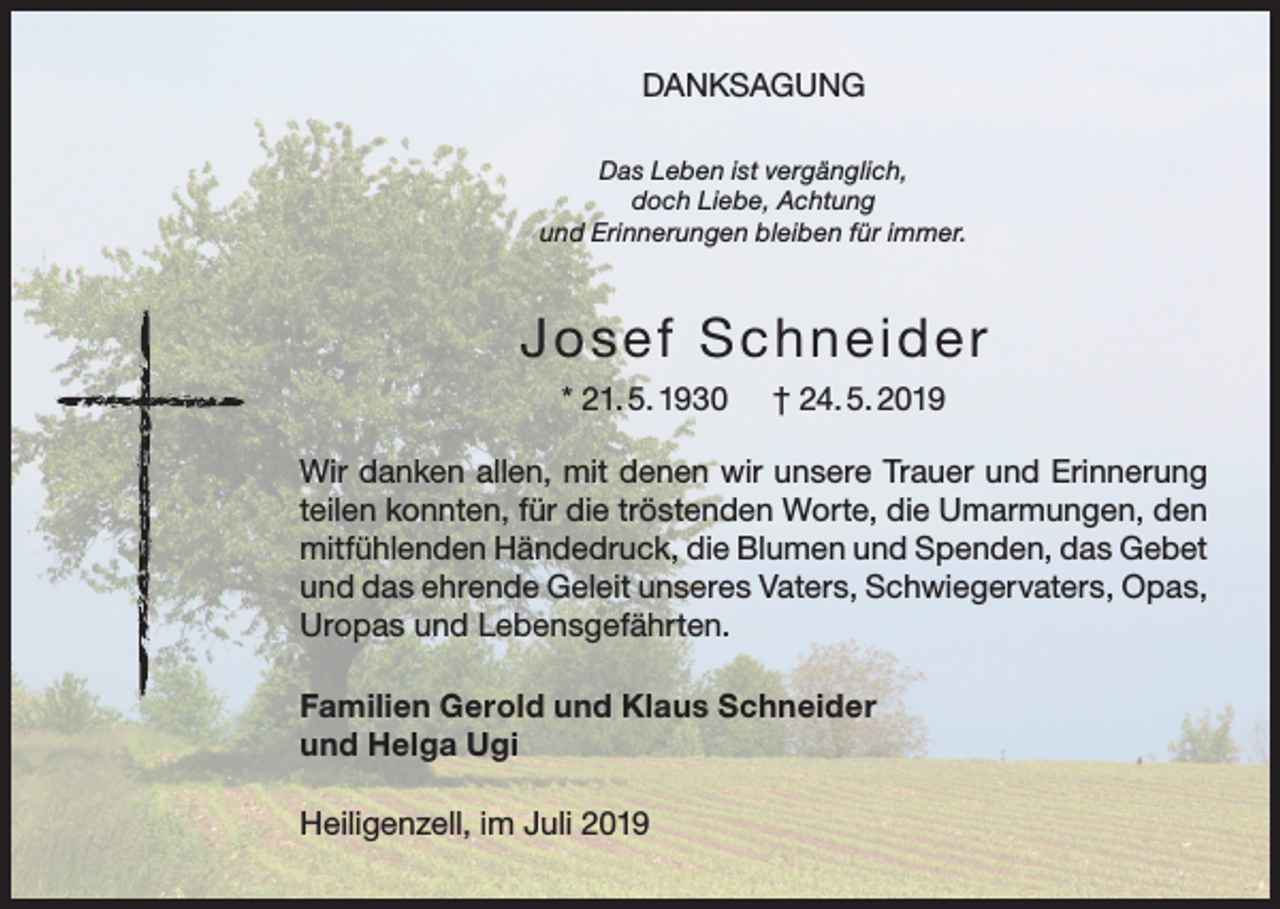 DANKSAGUNG

Das Leben ist vergänglich,
doch Liebe, Achtung
und Erinnerungen bleiben für immer.

Josef Schneider

* 21. 5. 1930 † 24. 5. 2019

Wir danken allen, mit denen wir unsere Trauer und Erinnerung teilen konnten, für die tröstenden Worte, die Umarmungen, den mitfühlenden Händedruck, die Blumen und Spenden, das Gebet und das ehrende Geleit unseres Vaters, Schwiegervaters, Opas, Uropas und Lebensgefährten.

Familien Gerold und Klaus Schneider
und Helga Ugi

Heiligenzell, im Juli 2019